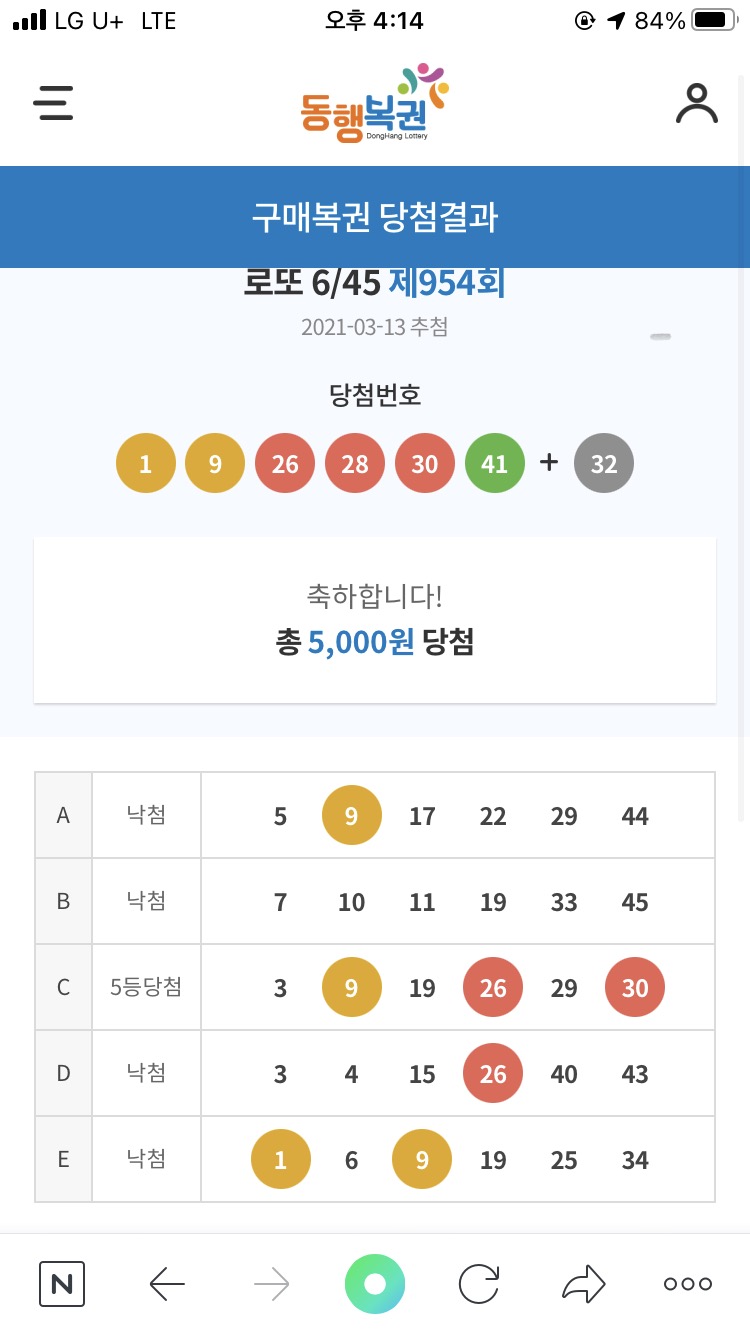 LG U+ LTE 오후 4:14 84%

동행복권
DongHang Lottery

구매복권 당첨결과

로또 6/45 제954회
2021-03-13 추첨

당첨번호
1 9 26 28 30 41 + 32

축하합니다!
총 5,000원 당첨

| A | 낙첨 | 5 9 17 22 29 44 |
|---|---|---|
| B | 낙첨 | 7 10 11 19 33 45 |
| C | 5등당첨 | 3 9 19 26 29 30 |
| D | 낙첨 | 3 4 15 26 40 43 |
| E | 낙첨 | 1 6 9 19 25 34 |

N